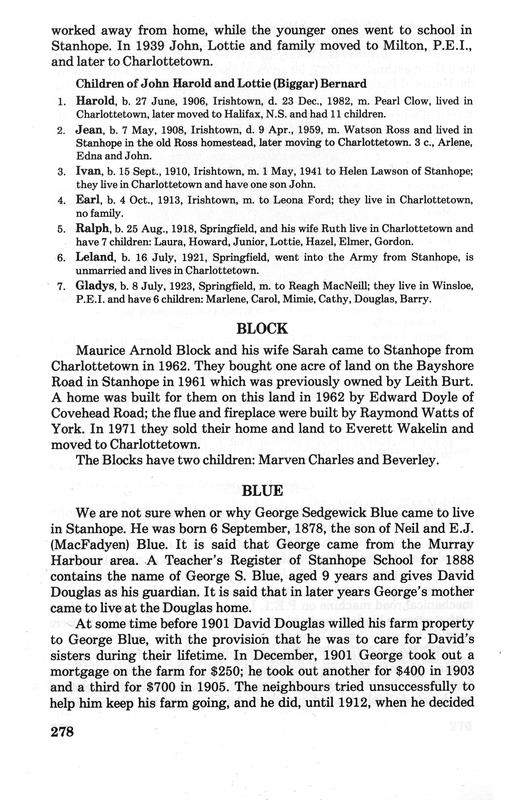 worked away from home, while the younger ones went to school in Stanhope. In 1939 John, Lottie and family moved to Milton, P.E.I., and later to Charlottetown.

Children of John Harold and Lottie (Biggar) Bernard

1. Harold, b. 27 June, 1906, Irishtown, d. 23 Dec., 1982, m. Pearl Clow, lived in Charlottetown, later moved to Halifax, N.S. and had 11 children.
2. Jean, b. 7 May, 1908, Irishtown, d. 9 Apr., 1959, m. Watson Ross and lived in Stanhope in the old Ross homestead, later moving to Charlottetown. 3 c., Arlene, Edna and John.
3. Ivan, b. 15 Sept., 1910, Irishtown, m. 1 May, 1941 to Helen Lawson of Stanhope; they live in Charlottetown and have one son John.
4. Earl, b. 4 Oct., 1913, Irishtown, m. to Leona Ford; they live in Charlottetown, no family.
5. Ralph, b. 25 Aug., 1918, Springfield, and his wife Ruth live in Charlottetown and have 7 children: Laura, Howard, Junior, Lottie, Hazel, Elmer, Gordon.
6. Leland, b. 16 July, 1921, Springfield, went into the Army from Stanhope, is unmarried and lives in Charlottetown.
7. Gladys, b. 8 July, 1923, Springfield, m. to Reagh MacNeill; they live in Winsloe, P.E.I. and have 6 children: Marlene, Carol, Mimie, Cathy, Douglas, Barry.

BLOCK

Maurice Arnold Block and his wife Sarah came to Stanhope from Charlottetown in 1962. They bought one acre of land on the Bayshore Road in Stanhope in 1961 which was previously owned by Leith Burt. A home was built for them on this land in 1962 by Edward Doyle of Covehead Road; the flue and fireplace were built by Raymond Watts of York. In 1971 they sold their home and land to Everett Wakelin and moved to Charlottetown.
The Blocks have two children: Marven Charles and Beverley.

BLUE

We are not sure when or why George Sedgewick Blue came to live in Stanhope. He was born 6 September, 1878, the son of Neil and E.J. (MacFadyen) Blue. It is said that George came from the Murray Harbour area. A Teacher's Register of Stanhope School for 1888 contains the name of George S. Blue, aged 9 years and gives David Douglas as his guardian. It is said that in later years George's mother came to live at the Douglas home.

At some time before 1901 David Douglas willed his farm property to George Blue, with the provision that he was to care for David's sisters during their lifetime. In December, 1901 George took out a mortgage on the farm for $250; he took out another for $400 in 1903 and a third for $700 in 1905. The neighbours tried unsuccessfully to help him keep his farm going, and he did, until 1912, when he decided

278